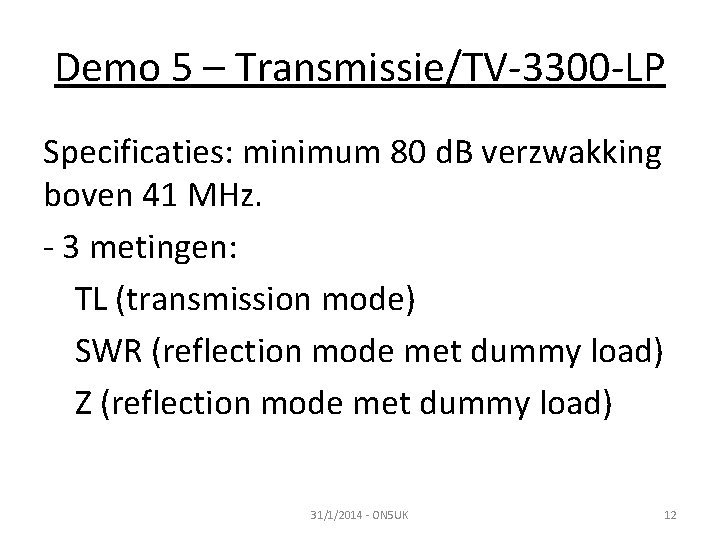 Demo 5 – Transmissie/TV-3300-LP

Specificaties: minimum 80 dB verzwakking boven 41 MHz.

- 3 metingen:
TL (transmission mode)
SWR (reflection mode met dummy load)
Z (reflection mode met dummy load)

31/1/2014 - ON5UK

12